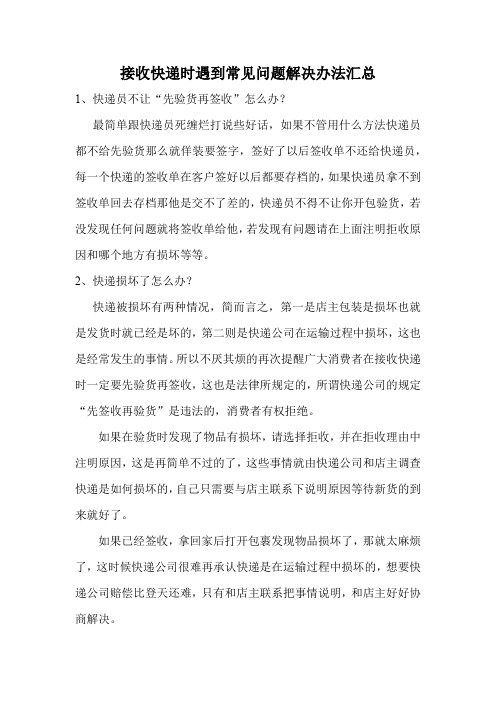 接收快递时遇到常见问题解决办法汇总

1、快递员不让“先验货再签收”怎么办？

最简单跟快递员死缠烂打说些好话，如果不管用什么方法快递员都不给先验货那么就佯装要签字，签好了以后签收单不还给快递员，每一个快递的签收单在客户签好以后都要存档的，如果快递员拿不到签收单回去存档那他是交不了差的，快递员不得不让你开包验货，若没发现任何问题就将签收单给他，若发现有问题请在上面注明拒收原因和哪个地方有损坏等等。

2、快递损坏了怎么办？

快递被损坏有两种情况，简而言之，第一是店主包装是损坏也就是发货时就已经是坏的，第二则是快递公司在运输过程中损坏，这也是经常发生的事情。所以不厌其烦的再次提醒广大消费者在接收快递时一定要先验货再签收，这也是法律所规定的，所谓快递公司的规定“先签收再验货”是违法的，消费者有权拒绝。

如果在验货时发现了物品有损坏，请选择拒收，并在拒收理由中注明原因，这是再简单不过的了，这些事情就由快递公司和店主调查快递是如何损坏的，自己只需要与店主联系下说明原因等待新货的到来就好了。

如果已经签收，拿回家后打开包裹发现物品损坏了，那就太麻烦了，这时候快递公司很难再承认快递是在运输过程中损坏的，想要快递公司赔偿比登天还难，只有和店主联系把事情说明，和店主好好协商解决。